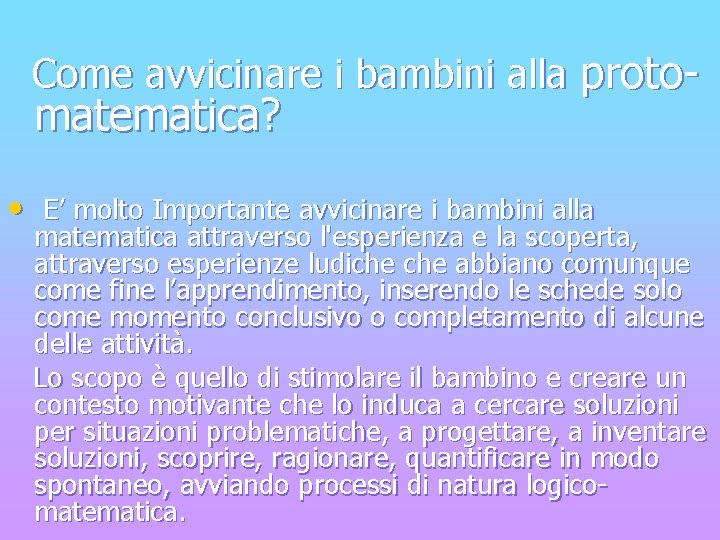 Come avvicinare i bambini alla proto-matematica?

• E’ molto Importante avvicinare i bambini alla matematica attraverso l'esperienza e la scoperta, attraverso esperienze ludiche che abbiano comunque come fine l’apprendimento, inserendo le schede solo come momento conclusivo o completamento di alcune delle attività.

Lo scopo è quello di stimolare il bambino e creare un contesto motivante che lo induca a cercare soluzioni per situazioni problematiche, a progettare, a inventare soluzioni, scoprire, ragionare, quantificare in modo spontaneo, avviando processi di natura logico-matematica.